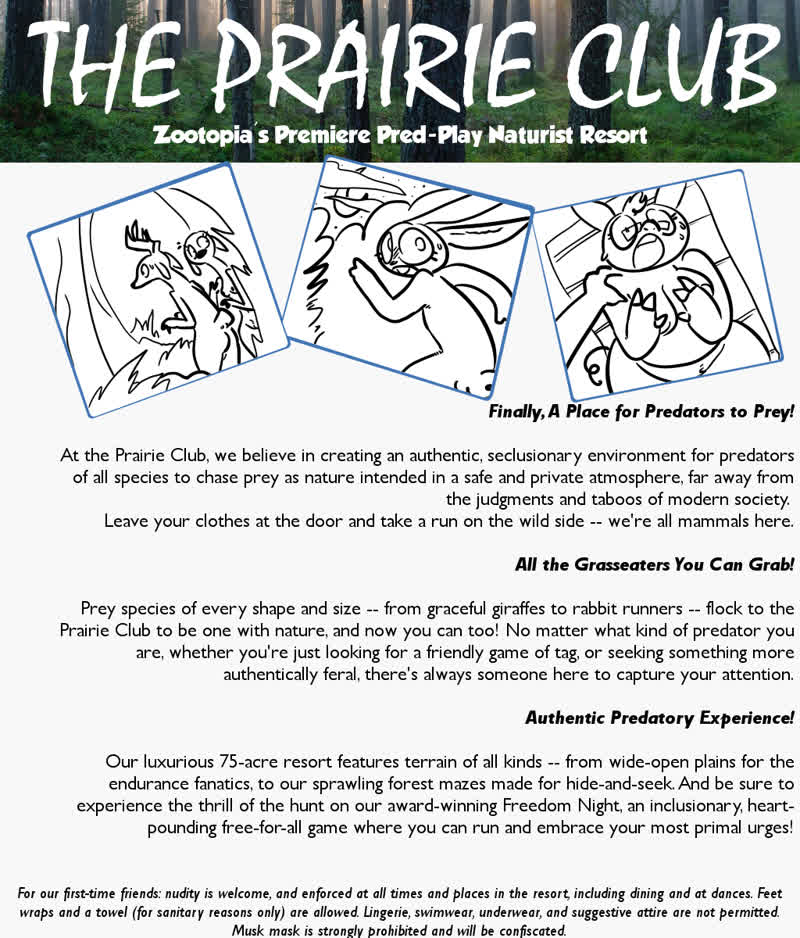 THE PRAIRIE CLUB
Zootopia's Premiere Pred-Play Naturist Resort

Finally, A Place for Predators to Prey!

At the Prairie Club, we believe in creating an authentic, seclusionary environment for predators of all species to chase prey as nature intended in a safe and private atmosphere, far away from the judgments and taboos of modern society.
Leave your clothes at the door and take a run on the wild side -- we're all mammals here.

All the Grasseaters You Can Grab!

Prey species of every shape and size -- from graceful giraffes to rabbit runners -- flock to the Prairie Club to be one with nature, and now you can too! No matter what kind of predator you are, whether you're just looking for a friendly game of tag, or seeking something more authentically feral, there's always someone here to capture your attention.

Authentic Predatory Experience!

Our luxurious 75-acre resort features terrain of all kinds -- from wide-open plains for the endurance fanatics, to our sprawling forest mazes made for hide-and-seek. And be sure to experience the thrill of the hunt on our award-winning Freedom Night, an inclusionary, heart-pounding free-for-all game where you can run and embrace your most primal urges!

For our first-time friends: nudity is welcome, and enforced at all times and places in the resort, including dining and at dances. Feet wraps and a towel (for sanitary reasons only) are allowed. Lingerie, swimwear, underwear, and suggestive attire are not permitted. Musk mask is strongly prohibited and will be confiscated.